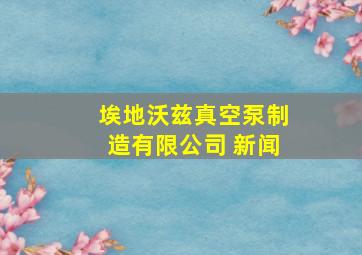 埃地沃兹真空泵制造有限公司 新闻